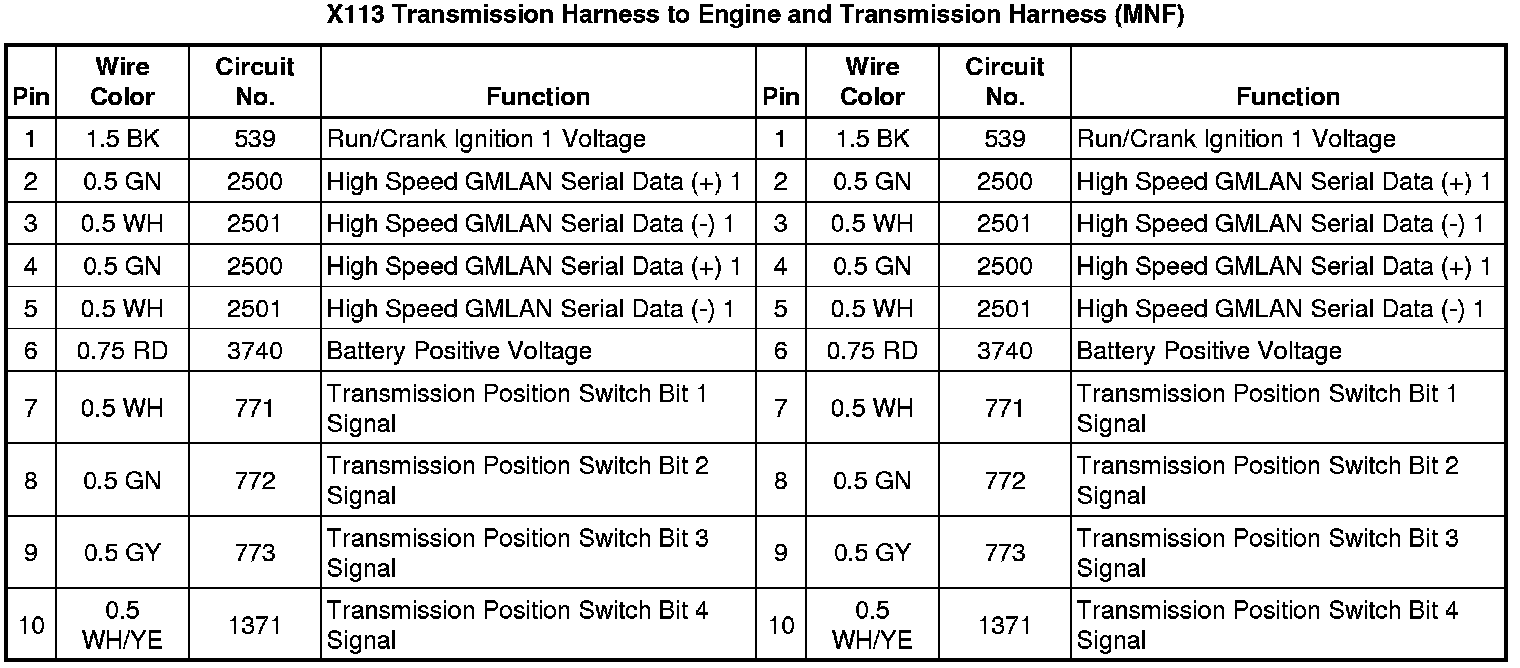 X113 Transmission Harness to Engine and Transmission Harness (MNF)

| Pin | Wire Color | Circuit No. | Function | Pin | Wire Color | Circuit No. | Function |
|---|---|---|---|---|---|---|---|
| 1 | 1.5 BK | 539 | Run/Crank Ignition 1 Voltage | 1 | 1.5 BK | 539 | Run/Crank Ignition 1 Voltage |
| 2 | 0.5 GN | 2500 | High Speed GMLAN Serial Data (+) 1 | 2 | 0.5 GN | 2500 | High Speed GMLAN Serial Data (+) 1 |
| 3 | 0.5 WH | 2501 | High Speed GMLAN Serial Data (-) 1 | 3 | 0.5 WH | 2501 | High Speed GMLAN Serial Data (-) 1 |
| 4 | 0.5 GN | 2500 | High Speed GMLAN Serial Data (+) 1 | 4 | 0.5 GN | 2500 | High Speed GMLAN Serial Data (+) 1 |
| 5 | 0.5 WH | 2501 | High Speed GMLAN Serial Data (-) 1 | 5 | 0.5 WH | 2501 | High Speed GMLAN Serial Data (-) 1 |
| 6 | 0.75 RD | 3740 | Battery Positive Voltage | 6 | 0.75 RD | 3740 | Battery Positive Voltage |
| 7 | 0.5 WH | 771 | Transmission Position Switch Bit 1 Signal | 7 | 0.5 WH | 771 | Transmission Position Switch Bit 1 Signal |
| 8 | 0.5 GN | 772 | Transmission Position Switch Bit 2 Signal | 8 | 0.5 GN | 772 | Transmission Position Switch Bit 2 Signal |
| 9 | 0.5 GY | 773 | Transmission Position Switch Bit 3 Signal | 9 | 0.5 GY | 773 | Transmission Position Switch Bit 3 Signal |
| 10 | 0.5 WH/YE | 1371 | Transmission Position Switch Bit 4 Signal | 10 | 0.5 WH/YE | 1371 | Transmission Position Switch Bit 4 Signal |